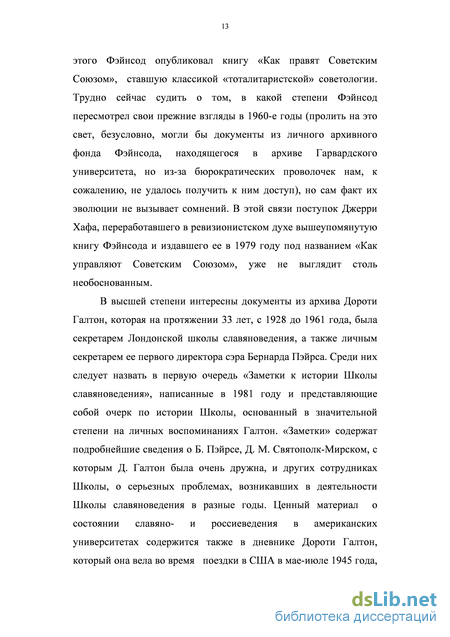 13

этого Фэйнсод опубликовал книгу «Как правят Советским Союзом», ставшую классикой «тоталитаристской» советологии. Трудно сейчас судить о том, в какой степени Фэйнсод пересмотрел свои прежние взгляды в 1960-е годы (пролить на это свет, безусловно, могли бы документы из личного архивного фонда Фэйнсода, находящегося в архиве Гарвардского университета, но из-за бюрократических проволочек нам, к сожалению, не удалось получить к ним доступ), но сам факт их эволюции не вызывает сомнений. В этой связи поступок Джерри Хафа, переработавшего в ревизионистском духе вышеупомянутую книгу Фэйнсода и издавшего ее в 1979 году под названием «Как управляют Советским Союзом», уже не выглядит столь необоснованным.

В высшей степени интересны документы из архива Дороти Галтон, которая на протяжении 33 лет, с 1928 до 1961 года, была секретарем Лондонской школы славяноведения, а также личным секретарем ее первого директора сэра Бернарда Пэйрса. Среди них следует назвать в первую очередь «Заметки к истории Школы славяноведения», написанные в 1981 году и представляющие собой очерк по истории Школы, основанный в значительной степени на личных воспоминаниях Галтон. «Заметки» содержат подробнейшие сведения о Б. Пэйрсе, Д. М. Святополк-Мирском, с которым Д. Галтон была очень дружна, и других сотрудниках Школы, о серьезных проблемах, возникавших в деятельности Школы славяноведения в разные годы. Ценный материал о состоянии славяно- и россиеведения в американских университетах содержится также в дневнике Дороти Галтон, который она вела во время поездки в США в мае-июле 1945 года,

dsLib.net
библиотека диссертаций